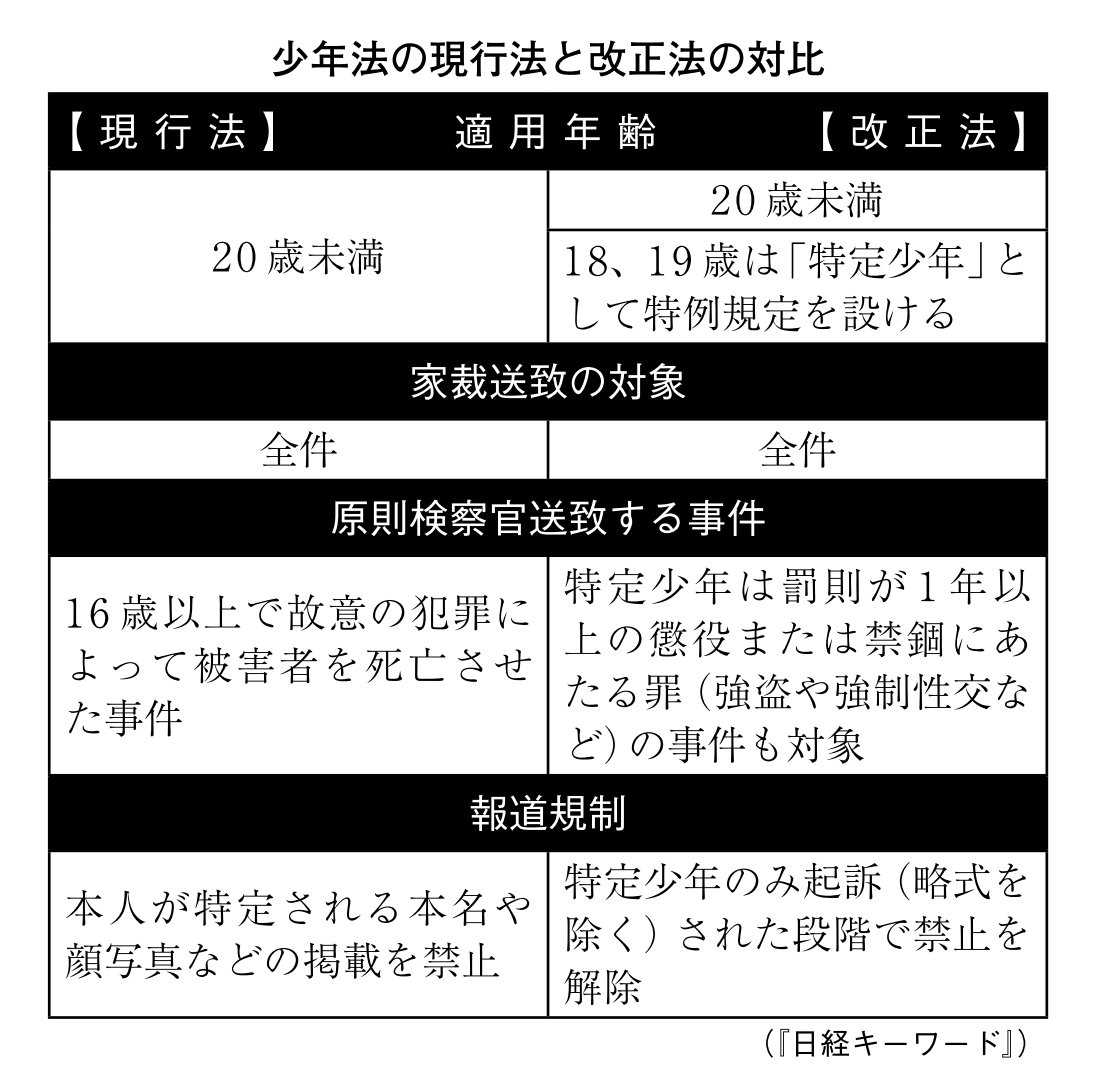 少年法の現行法と改正法の対比

| 【現行法】 | 適用年齢 【改正法】 |
|---|---|
| 20歳未満 | 20歳未満 |
| | 18、19歳は「特定少年」として特例規定を設ける |
| 家裁送致の対象 | |
| 全件 | 全件 |
| 原則検察官送致する事件 | |
| 16歳以上で故意の犯罪によって被害者を死亡させた事件 | 特定少年は罰則が1年以上の懲役または禁錮にあたる罪（強盗や強制性交など）の事件も対象 |
| 報道規制 | |
| 本人が特定される本名や顔写真などの掲載を禁止 | 特定少年のみ起訴（略式を除く）された段階で禁止を解除 |

（『日経キーワード』）